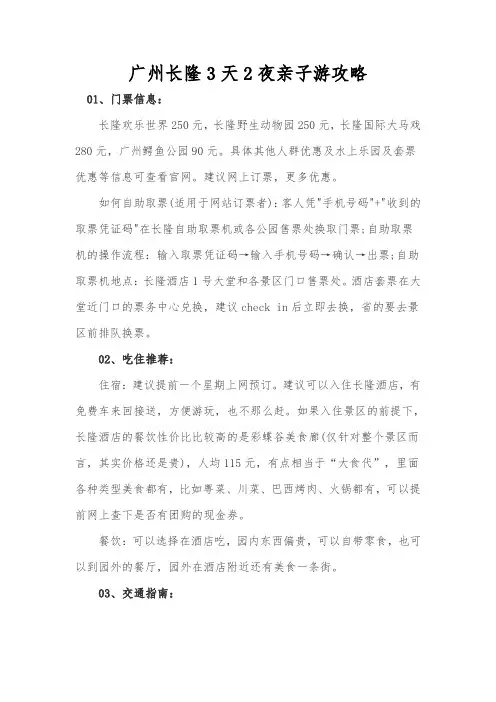 广州长隆3天2夜亲子游攻略

01、门票信息：

长隆欢乐世界250元，长隆野生动物园250元，长隆国际大马戏280元，广州鳄鱼公园90元。具体其他人群优惠及水上乐园及套票优惠等信息可查看官网。建议网上订票，更多优惠。

如何自助取票(适用于网站订票者)：客人凭"手机号码"+"收到的取票凭证码"在长隆自助取票机或各公园售票处换取门票；自助取票机的操作流程：输入取票凭证码→输入手机号码→确认→出票；自助取票机地点：长隆酒店1号大堂和各景区门口售票处。酒店套票在大堂近门口的票务中心兑换，建议check in后立即去换，省的要去景区前排队换票。

02、吃住推荐：

住宿：建议提前一个星期上网预订。建议可以入住长隆酒店，有免费车来回接送，方便游玩，也不那么赶。如果入住景区的前提下，长隆酒店的餐饮性价比比较高的是彩蝶谷美食廊(仅针对整个景区而言，其实价格还是贵)，人均115元，有点相当于“大食代”，里面各种类型美食都有，比如粤菜、川菜、巴西烤肉、火锅都有，可以提前网上查下是否有团购的现金券。

餐饮：可以选择在酒店吃，园内东西偏贵，可以自带零食，也可以到园外的餐厅，园外在酒店附近还有美食一条街。

03、交通指南：